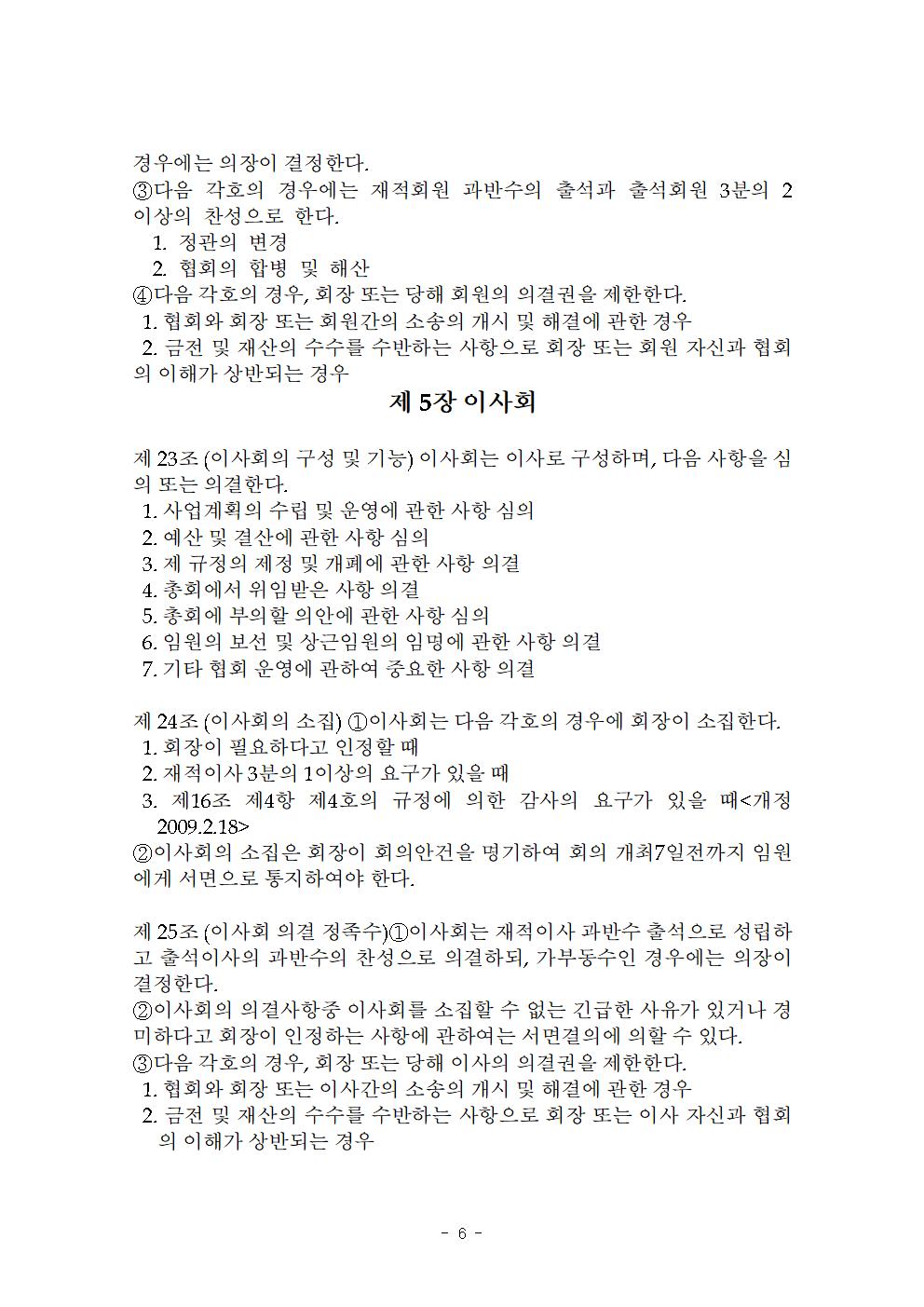 경우에는 의장이 결정한다.
③다음 각호의 경우에는 재적회원 과반수의 출석과 출석회원 3분의 2 이상의 찬성으로 한다.
1. 정관의 변경
2. 협회의 합병 및 해산
④다음 각호의 경우, 회장 또는 당해 회원의 의결권을 제한한다.
1. 협회와 회장 또는 회원간의 소송의 개시 및 해결에 관한 경우
2. 금전 및 재산의 수수를 수반하는 사항으로 회장 또는 회원 자신과 협회의 이해가 상반되는 경우

제 5장 이사회

제 23조 (이사회의 구성 및 기능) 이사회는 이사로 구성하며, 다음 사항을 심의 또는 의결한다.
1. 사업계획의 수립 및 운영에 관한 사항 심의
2. 예산 및 결산에 관한 사항 심의
3. 제 규정의 제정 및 개폐에 관한 사항 의결
4. 총회에서 위임받은 사항 의결
5. 총회에 부의할 의안에 관한 사항 심의
6. 임원의 보선 및 상근임원의 임명에 관한 사항 의결
7. 기타 협회 운영에 관하여 중요한 사항 의결

제 24조 (이사회의 소집) ①이사회는 다음 각호의 경우에 회장이 소집한다.
1. 회장이 필요하다고 인정할 때
2. 재적이사 3분의 1이상의 요구가 있을 때
3. 제16조 제4항 제4호의 규정에 의한 감사의 요구가 있을 때<개정 2009.2.18>
②이사회의 소집은 회장이 회의안건을 명기하여 회의 개최7일전까지 임원에게 서면으로 통지하여야 한다.

제 25조 (이사회 의결 정족수)①이사회는 재적이사 과반수 출석으로 성립하고 출석이사의 과반수의 찬성으로 의결하되, 가부동수인 경우에는 의장이 결정한다.
②이사회의 의결사항중 이사회를 소집할 수 없는 긴급한 사유가 있거나 경미하다고 회장이 인정하는 사항에 관하여는 서면결의에 의할 수 있다.
③다음 각호의 경우, 회장 또는 당해 이사의 의결권을 제한한다.
1. 협회와 회장 또는 이사간의 소송의 개시 및 해결에 관한 경우
2. 금전 및 재산의 수수를 수반하는 사항으로 회장 또는 이사 자신과 협회의 이해가 상반되는 경우

- 6 -